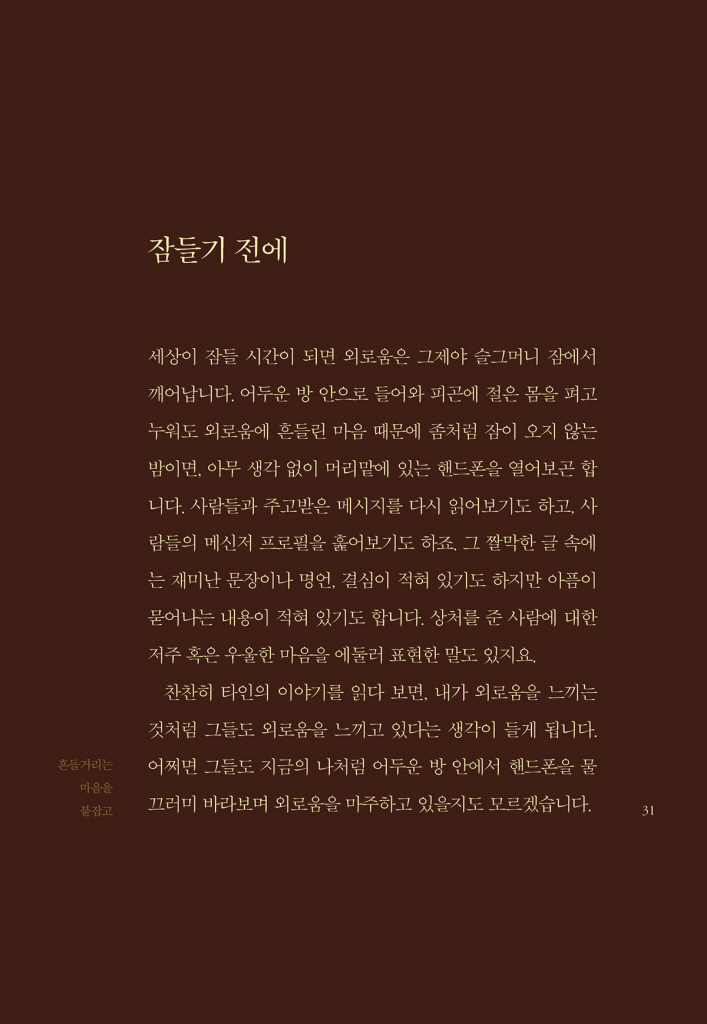 잠들기 전에

세상이 잠들 시간이 되면 외로움은 그제야 슬그머니 잠에서 깨어납니다. 어두운 방 안으로 들어와 피곤에 절은 몸을 펴고 누워도 외로움에 흔들린 마음 때문에 좀처럼 잠이 오지 않는 밤이면, 아무 생각 없이 머리맡에 있는 핸드폰을 열어보곤 합니다. 사람들과 주고받은 메시지를 다시 읽어보기도 하고, 사람들의 메신저 프로필을 훑어보기도 하죠. 그 짤막한 글 속에는 재미난 문장이나 명언, 결심이 적혀 있기도 하지만 아픔이 묻어나는 내용이 적혀 있기도 합니다. 상처를 준 사람에 대한 저주 혹은 우울한 마음을 에둘러 표현한 말도 있지요.

찬찬히 타인의 이야기를 읽다 보면, 내가 외로움을 느끼는 것처럼 그들도 외로움을 느끼고 있다는 생각이 들게 됩니다. 어쩌면 그들도 지금의 나처럼 어두운 방 안에서 핸드폰을 물끄러미 바라보며 외로움을 마주하고 있을지도 모르겠습니다.

흔들거리는 마음을 붙잡고

31